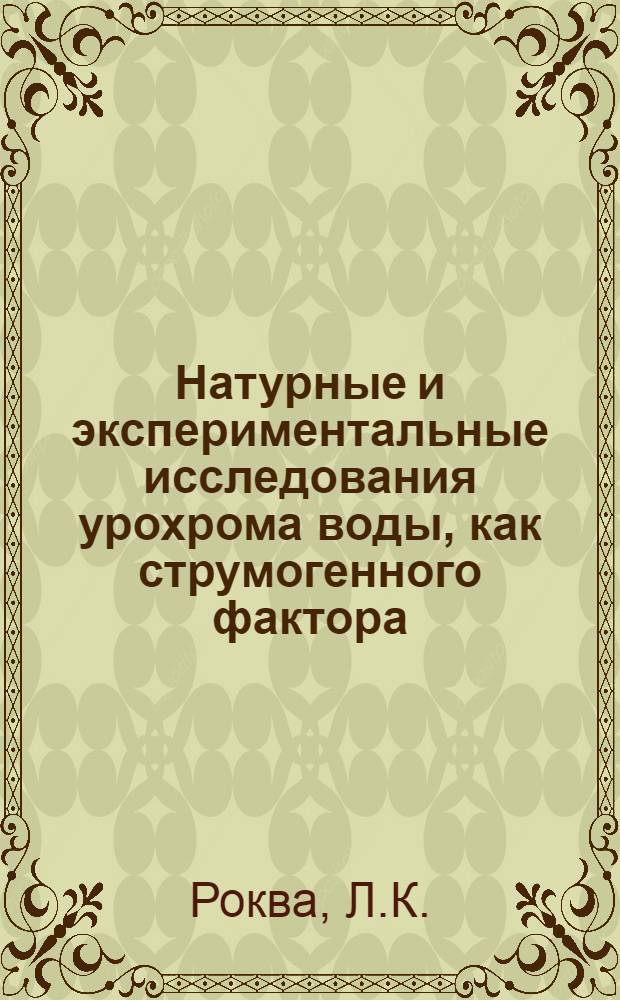 Натурные и экспериментальные исследования урохрома воды, как струмогенного фактора

Роква, Л.К.